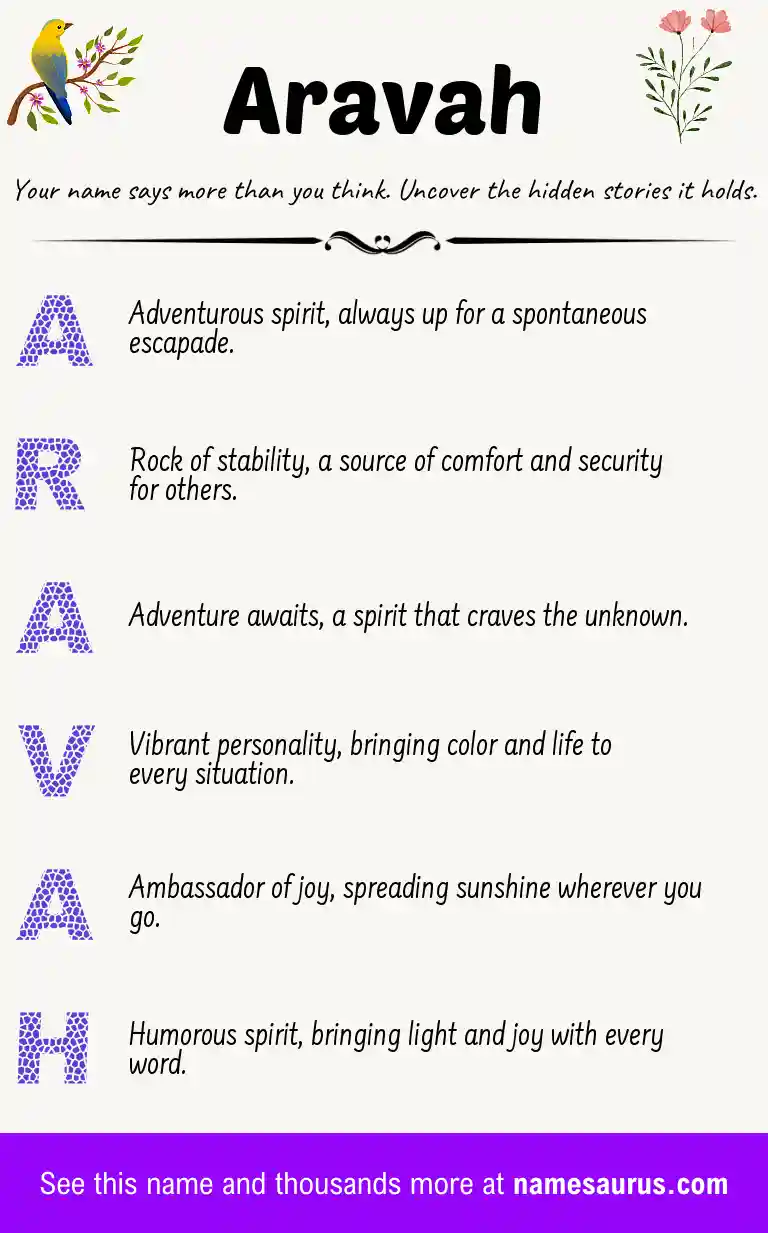 Aravah

Your name says more than you think. Uncover the hidden stories it holds.

A Adventurous spirit, always up for a spontaneous escapade.

R Rock of stability, a source of comfort and security for others.

A Adventure awaits, a spirit that craves the unknown.

V Vibrant personality, bringing color and life to every situation.

A Ambassador of joy, spreading sunshine wherever you go.

H Humorous spirit, bringing light and joy with every word.

See this name and thousands more at namesaurus.com